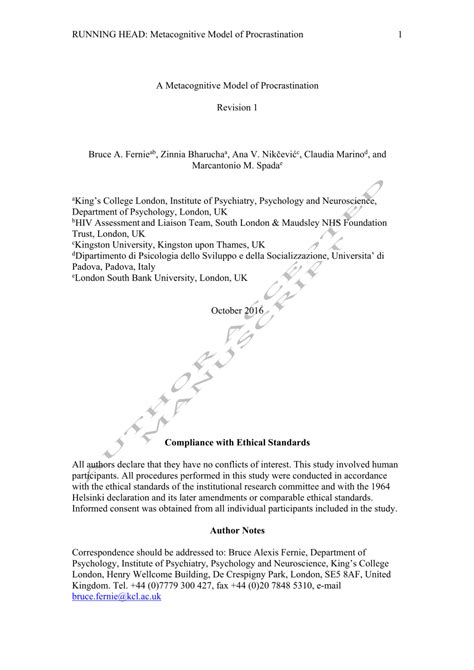 RUNNING HEAD: Metacognitive Model of Procrastination 1

A Metacognitive Model of Procrastination

Revision 1

Bruce A. Fernie$^{ab}$, Zinnia Bharucha$^{a}$, Ana V. Nikčević$^{c}$, Claudia Marino$^{d}$, and Marcantonio M. Spada$^{e}$

$^{a}$King's College London, Institute of Psychiatry, Psychology and Neuroscience, Department of Psychology, London, UK
$^{b}$HIV Assessment and Liaison Team, South London & Maudsley NHS Foundation Trust, London, UK
$^{c}$Kingston University, Kingston upon Thames, UK
$^{d}$Dipartimento di Psicologia dello Sviluppo e della Socializzazione, Universita' di Padova, Padova, Italy
$^{e}$London South Bank University, London, UK

October 2016

AUTHOR ACCEPTED MANUSCRIPT

Compliance with Ethical Standards

All authors declare that they have no conflicts of interest. This study involved human participants. All procedures performed in this study were conducted in accordance with the ethical standards of the institutional research committee and with the 1964 Helsinki declaration and its later amendments or comparable ethical standards. Informed consent was obtained from all individual participants included in the study.

Author Notes

Correspondence should be addressed to: Bruce Alexis Fernie, Department of Psychology, Institute of Psychiatry, Psychology and Neuroscience, King's College London, Henry Wellcome Building, De Crespigny Park, London, SE5 8AF, United Kingdom. Tel. +44 (0)7779 300 427, fax +44 (0)20 7848 5310, e-mail bruce.fernie@kcl.ac.uk